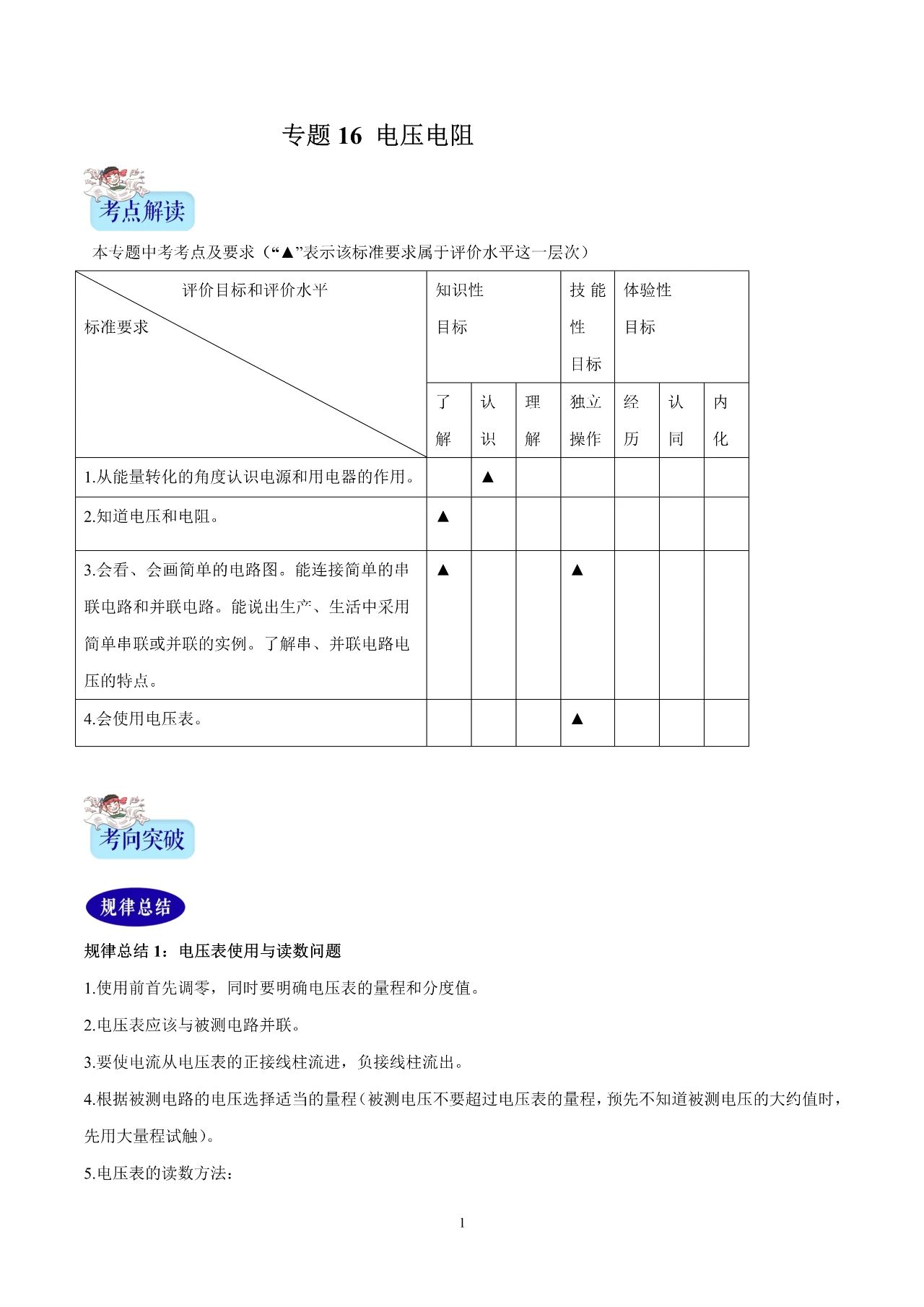 专题 16 电压电阻

考点解读

本专题中考考点及要求（“▲”表示该标准要求属于评价水平这一层次）

| 评价目标和评价水平 标准要求 | 知识性目标 | | | 技能性目标 | 体验性目标 | | |
|---|---|---|---|---|---|---|---|
| | 了解 | 认识 | 理解 | 独立操作 | 经历 | 认同 | 内化 |
| 1.从能量转化的角度认识电源和用电器的作用。 | | ▲ | | | | | |
| 2.知道电压和电阻。 | ▲ | | | | | | |
| 3.会看、会画简单的电路图。能连接简单的串联电路和并联电路。能说出生产、生活中采用简单串联或并联的实例。了解串、并联电路电压的特点。 | ▲ | | | ▲ | | | |
| 4.会使用电压表。 | | | | ▲ | | | |

考向突破

规律总结

规律总结 1：电压表使用与读数问题

1.使用前首先调零，同时要明确电压表的量程和分度值。

2.电压表应该与被测电路并联。

3.要使电流从电压表的正接线柱流进，负接线柱流出。

4.根据被测电路的电压选择适当的量程（被测电压不要超过电压表的量程，预先不知道被测电压的大约值时，先用大量程试触）。

5.电压表的读数方法：

1